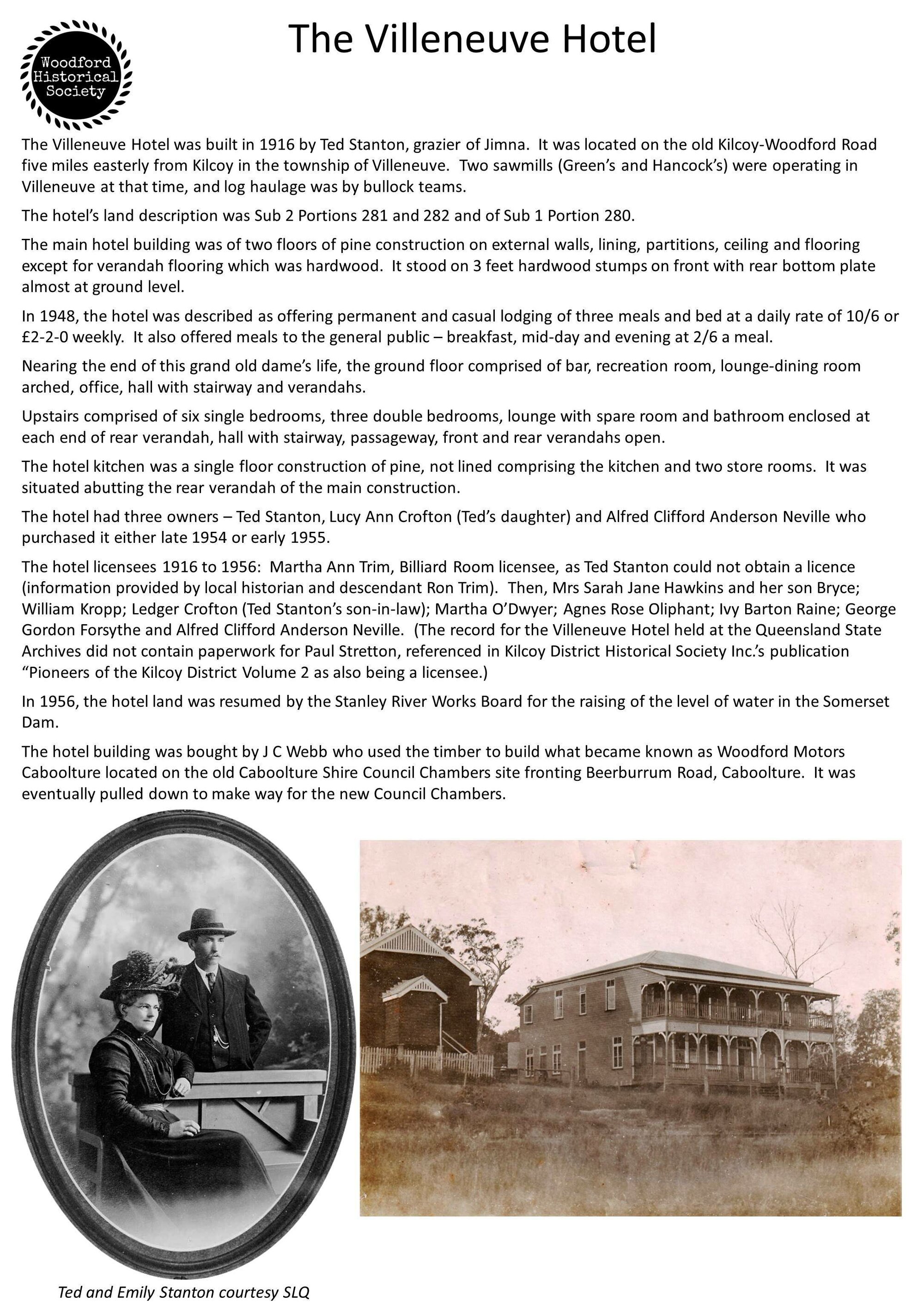 Woodford Historical Society

The Villeneuve Hotel

The Villeneuve Hotel was built in 1916 by Ted Stanton, grazier of Jimna. It was located on the old Kilcoy-Woodford Road five miles easterly from Kilcoy in the township of Villeneuve. Two sawmills (Green's and Hancock's) were operating in Villeneuve at that time, and log haulage was by bullock teams.

The hotel's land description was Sub 2 Portions 281 and 282 and of Sub 1 Portion 280.

The main hotel building was of two floors of pine construction on external walls, lining, partitions, ceiling and flooring except for verandah flooring which was hardwood. It stood on 3 feet hardwood stumps on front with rear bottom plate almost at ground level.

In 1948, the hotel was described as offering permanent and casual lodging of three meals and bed at a daily rate of 10/6 or £2-2-0 weekly. It also offered meals to the general public – breakfast, mid-day and evening at 2/6 a meal.

Nearing the end of this grand old dame's life, the ground floor comprised of bar, recreation room, lounge-dining room arched, office, hall with stairway and verandahs.

Upstairs comprised of six single bedrooms, three double bedrooms, lounge with spare room and bathroom enclosed at each end of rear verandah, hall with stairway, passageway, front and rear verandahs open.

The hotel kitchen was a single floor construction of pine, not lined comprising the kitchen and two store rooms. It was situated abutting the rear verandah of the main construction.

The hotel had three owners – Ted Stanton, Lucy Ann Crofton (Ted's daughter) and Alfred Clifford Anderson Neville who purchased it either late 1954 or early 1955.

The hotel licensees 1916 to 1956: Martha Ann Trim, Billiard Room licensee, as Ted Stanton could not obtain a licence (information provided by local historian and descendant Ron Trim). Then, Mrs Sarah Jane Hawkins and her son Bryce; William Kropp; Ledger Crofton (Ted Stanton's son-in-law); Martha O'Dwyer; Agnes Rose Oliphant; Ivy Barton Raine; George Gordon Forsythe and Alfred Clifford Anderson Neville. (The record for the Villeneuve Hotel held at the Queensland State Archives did not contain paperwork for Paul Stretton, referenced in Kilcoy District Historical Society Inc.'s publication "Pioneers of the Kilcoy District Volume 2 as also being a licensee.)

In 1956, the hotel land was resumed by the Stanley River Works Board for the raising of the level of water in the Somerset Dam.

The hotel building was bought by J C Webb who used the timber to build what became known as Woodford Motors Caboolture located on the old Caboolture Shire Council Chambers site fronting Beerburrum Road, Caboolture. It was eventually pulled down to make way for the new Council Chambers.

Ted and Emily Stanton courtesy SLQ